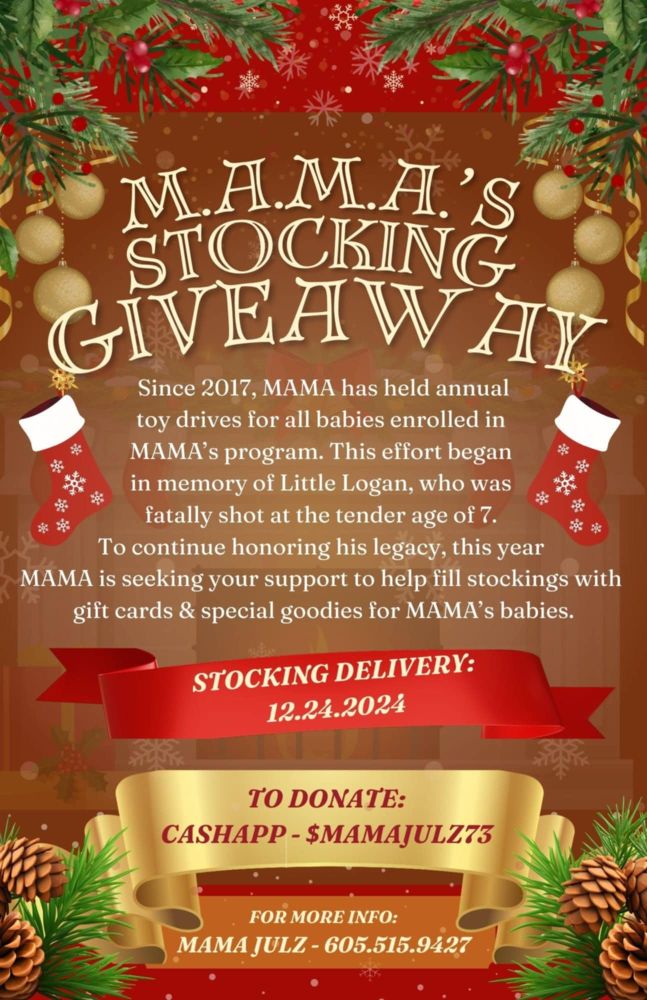 M.A.M.A.'S STOCKING GIVEAWAY

Since 2017, MAMA has held annual toy drives for all babies enrolled in MAMA's program. This effort began in memory of Little Logan, who was fatally shot at the tender age of 7. To continue honoring his legacy, this year MAMA is seeking your support to help fill stockings with gift cards & special goodies for MAMA's babies.

STOCKING DELIVERY:
12.24.2024

TO DONATE:
CASHAPP - $MAMAJULZ73

FOR MORE INFO:
MAMA JULZ - 605.515.9427